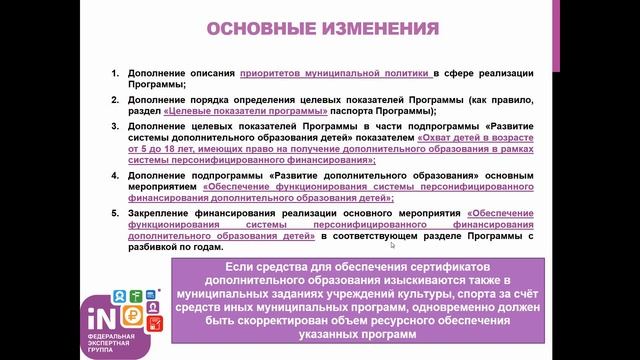 ОСНОВНЫЕ ИЗМЕНЕНИЯ

1. Дополнение описания приоритетов муниципальной политики в сфере реализации Программы;

2. Дополнение порядка определения целевых показателей Программы (как правило, раздел «Целевые показатели программы» паспорта Программы);

3. Дополнение целевых показателей Программы в части подпрограммы «Развитие системы дополнительного образования детей» показателем «Охват детей в возрасте от 5 до 18 лет, имеющих право на получение дополнительного образования в рамках системы персонифицированного финансирования»;

4. Дополнение подпрограммы «Развитие дополнительного образования» основным мероприятием «Обеспечение функционирования системы персонифицированного финансирования дополнительного образования детей»;

5. Закрепление финансирования реализации основного мероприятия «Обеспечение функционирования системы персонифицированного финансирования дополнительного образования детей» в соответствующем разделе Программы с разбивкой по годам.

Если средства для обеспечения сертификатов дополнительного образования изыскиваются также в муниципальных заданиях учреждений культуры, спорта за счёт средств иных муниципальных программ, одновременно должен быть скорректирован объем ресурсного обеспечения указанных программ

iN
ФЕДЕРАЛЬНАЯ ЭКСПЕРТНАЯ ГРУППА